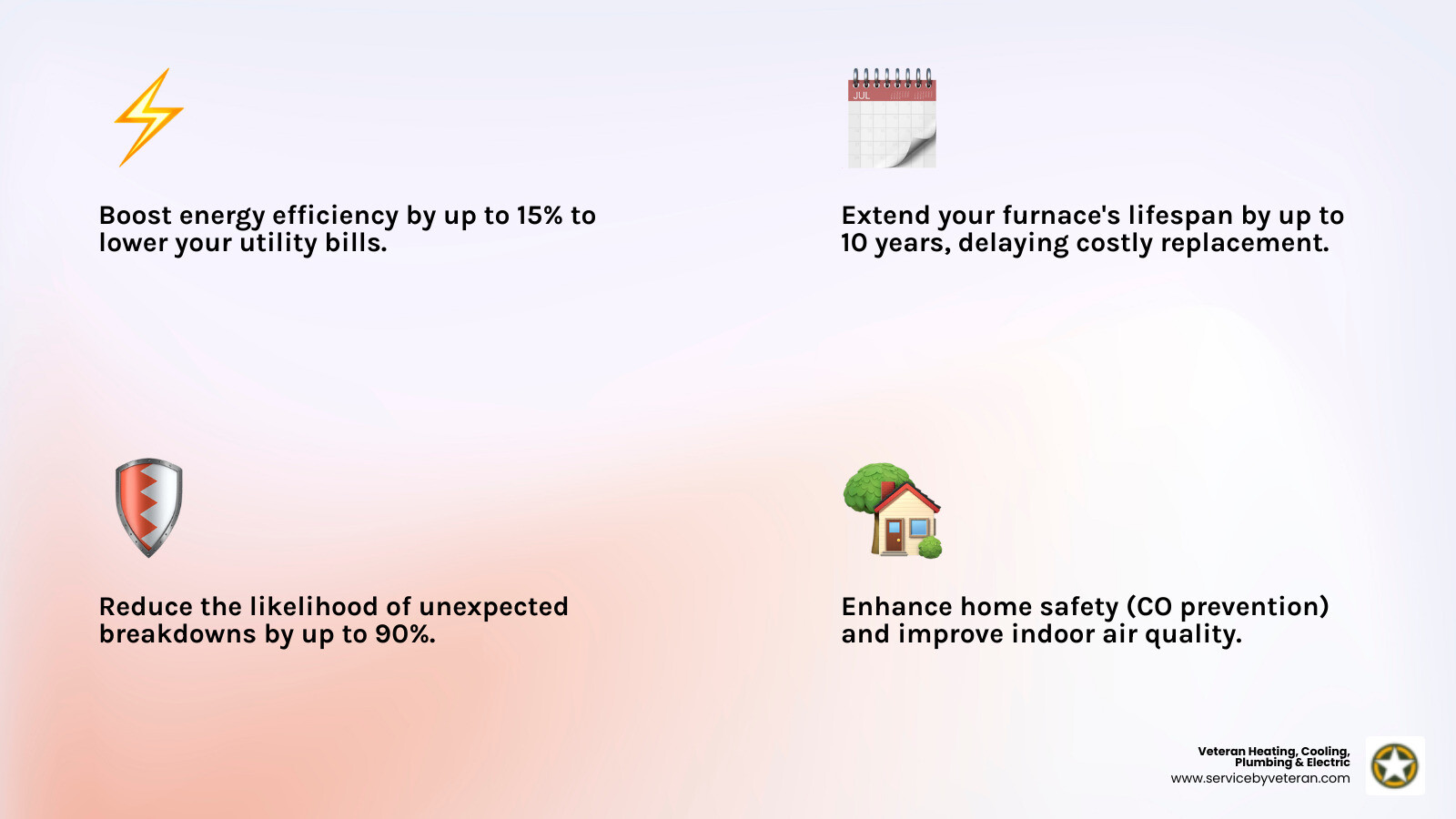 JUL

Boost energy efficiency by up to 15% to lower your utility bills.

Extend your furnace's lifespan by up to 10 years, delaying costly replacement.

Reduce the likelihood of unexpected breakdowns by up to 90%.

Enhance home safety (CO prevention) and improve indoor air quality.

Veteran Heating, Cooling, Plumbing & Electric
www.servicebyveteran.com